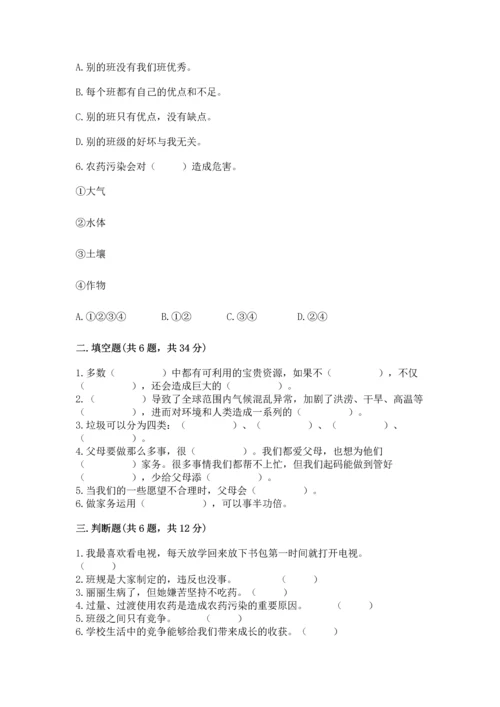 A. 别的班没有我们班优秀。

B. 每个班都有自己的优点和不足。

C. 别的班只有优点，没有缺点。

D. 别的班级的好坏与我无关。

6. 农药污染会对（　　）造成危害。

①大气

②水体

③土壤

④作物

A. ①②③④　　B. ①②　　C. ③④　　D. ②④

二. 填空题(共 6 题，共 34 分)

1. 多数（　　　　）中都有可利用的宝贵资源，如果不（　　　　），不仅（　　　　），还会造成巨大的（　　　　）。
2.（　　　　）导致了全球范围内气候混乱异常，加剧了洪涝、干旱、高温等（　　　　），进而对环境和人类造成一系列的（　　　　）。
3. 垃圾可以分为四类：（　　　　）、（　　　　）、（　　　　）、（　　　　）。
4. 父母要做那么多事，很（　　　　）。我们都爱父母，也想为他们（　　　　）家务。很多事情我们都帮不上忙，但我们起码能做到管好（　　　　），少给父母添（　　　　）。
5. 当我们的一些愿望不合理时，父母会（　　　　）。
6. 做家务运用（　　　　），可以事半功倍。

三. 判断题(共 6 题，共 12 分)

1. 我最喜欢看电视，每天放学回来放下书包第一时间就打开电视。（　　）
2. 班规是大家制定的，违反也没事。（　　）
3. 丽丽生病了，但她嫌苦坚持不吃药。（　　）
4. 过量、过渡使用农药是造成农药污染的重要原因。（　　）
5. 班级之间只有竞争。（　　）
6. 学校生活中的竞争能够给我们带来成长的收获。（　　）